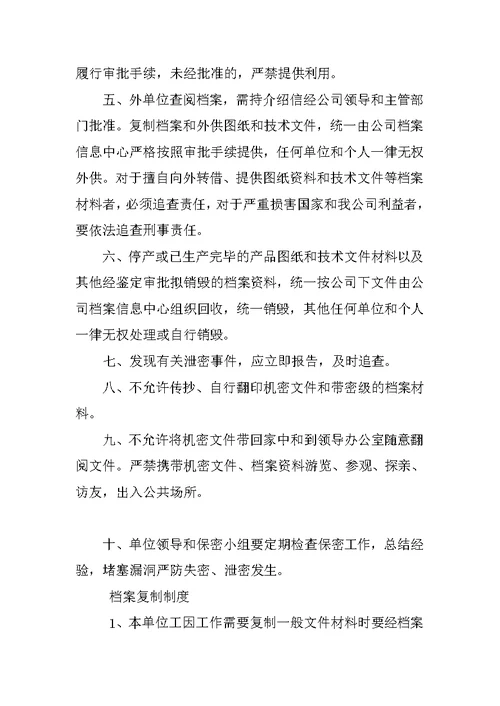 履行审批手续，未经批准的，严禁提供利用。

五、外单位查阅档案，需持介绍信经公司领导和主管部门批准。复制档案和外供图纸和技术文件，统一由公司档案信息中心严格按照审批手续提供，任何单位和个人一律无权外供。对于擅自向外转借、提供图纸资料和技术文件等档案材料者，必须追查责任，对于严重损害国家和我公司利益者，要依法追查刑事责任。

六、停产或已生产完毕的产品图纸和技术文件材料以及其他经鉴定审批拟销毁的档案资料，统一按公司下文件由公司档案信息中心组织回收，统一销毁，其他任何单位和个人一律无权处理或自行销毁。

七、发现有关泄密事件，应立即报告，及时追查。

八、不允许传抄、自行翻印机密文件和带密级的档案材料。

九、不允许将机密文件带回家中和到领导办公室随意翻阅文件。严禁携带机密文件、档案资料游览、参观、探亲、访友，出入公共场所。

十、单位领导和保密小组要定期检查保密工作，总结经验，堵塞漏洞严防失密、泄密发生。

档案复制制度

1、本单位工因工作需要复制一般文件材料时要经档案